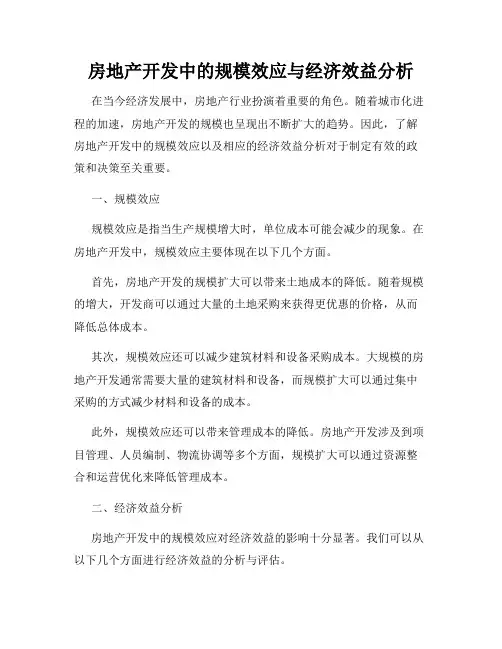 房地产开发中的规模效应与经济效益分析

在当今经济发展中，房地产行业扮演着重要的角色。随着城市化进程的加速，房地产开发的规模也呈现出不断扩大的趋势。因此，了解房地产开发中的规模效应以及相应的经济效益分析对于制定有效的政策和决策至关重要。

一、规模效应

规模效应是指当生产规模增大时，单位成本可能会减少的现象。在房地产开发中，规模效应主要体现在以下几个方面。

首先，房地产开发的规模扩大可以带来土地成本的降低。随着规模的增大，开发商可以通过大量的土地采购来获得更优惠的价格，从而降低总体成本。

其次，规模效应还可以减少建筑材料和设备采购成本。大规模的房地产开发通常需要大量的建筑材料和设备，而规模扩大可以通过集中采购的方式减少材料和设备的成本。

此外，规模效应还可以带来管理成本的降低。房地产开发涉及到项目管理、人员编制、物流协调等多个方面，规模扩大可以通过资源整合和运营优化来降低管理成本。

二、经济效益分析

房地产开发中的规模效应对经济效益的影响十分显著。我们可以从以下几个方面进行经济效益的分析与评估。